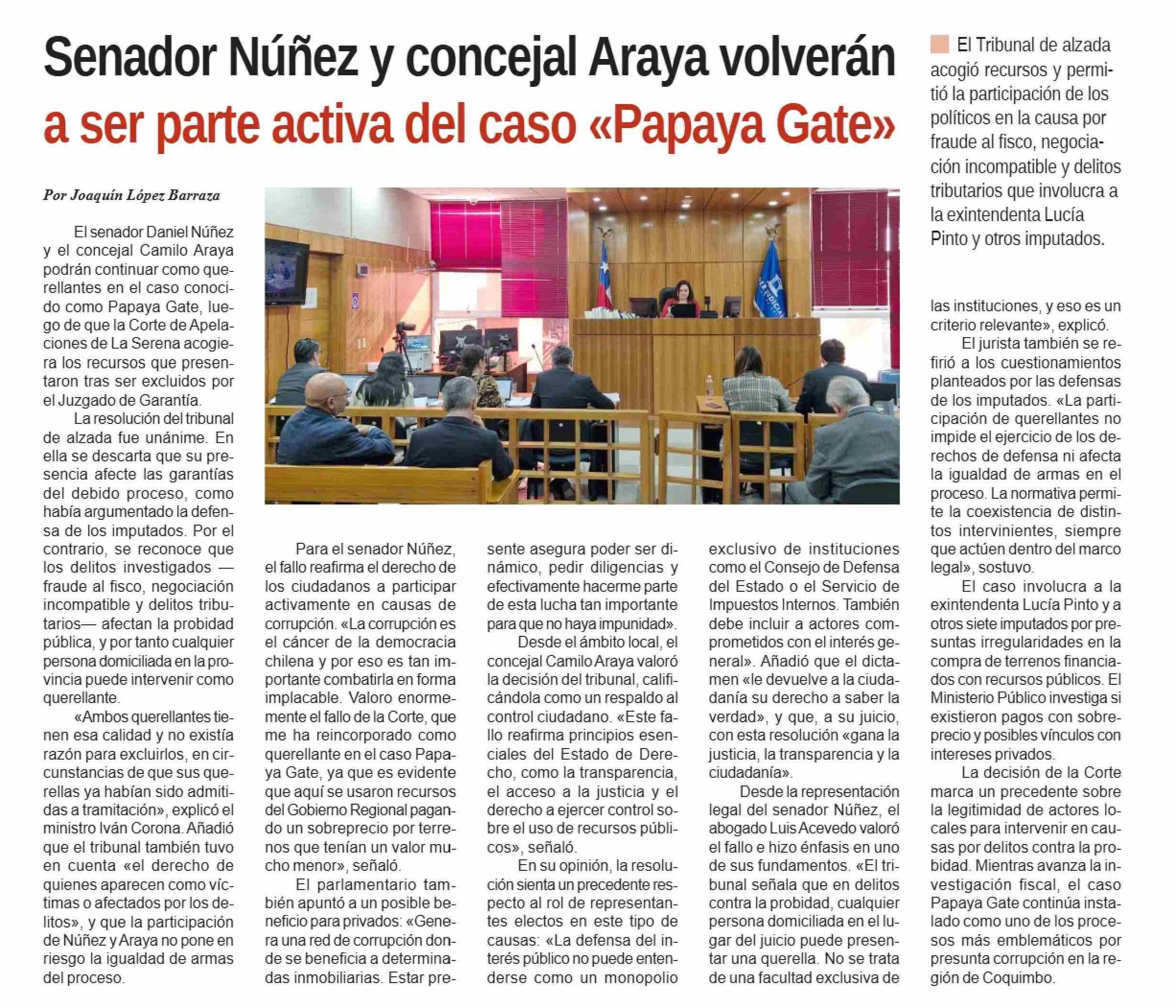 Senador Núñez y concejal Araya volverán a ser parte activa del caso «Papaya Gate»

El Tribunal de alzada acogió recursos y permitió la participación de los políticos en la causa por fraude al fisco, negociación incompatible y delitos tributarios que involucra a la exintendenta Lucía Pinto y otros imputados.

Por Joaquín López Barraza

El senador Daniel Núñez y el concejal Camilo Araya podrán continuar como querellantes en el caso conocido como Papaya Gate, luego de que la Corte de Apelaciones de La Serena acogiera los recursos que presentaron tras ser excluidos por el Juzgado de Garantía.

La resolución del tribunal de alzada fue unánime. En ella se descarta que su presencia afecte las garantías del debido proceso, como había argumentado la defensa de los imputados. Por el contrario, se reconoce que los delitos investigados —fraude al fisco, negociación incompatible y delitos tributarios— afectan la probidad pública, y por tanto cualquier persona domiciliada en la provincia puede intervenir como querellante.

«Ambos querellantes tienen esa calidad y no existía razón para excluirlos, en circunstancias de que sus querellas ya habían sido admitidas a tramitación», explicó el ministro Iván Corona. Añadió que el tribunal también tuvo en cuenta «el derecho de quienes aparecen como víctimas o afectados por los delitos», y que la participación de Núñez y Araya no pone en riesgo la igualdad de armas del proceso.

Para el senador Núñez, el fallo reafirma el derecho de los ciudadanos a participar activamente en causas de corrupción. «La corrupción es el cáncer de la democracia chilena y por eso es tan importante combatirla en forma implacable. Valoro enormemente el fallo de la Corte, que me ha reincorporado como querellante en el caso Papaya Gate, ya que es evidente que aquí se usaron recursos del Gobierno Regional pagando un sobreprecio por terrenos que tenían un valor mucho menor», señaló.

El parlamentario también apuntó a un posible beneficio para privados: «Genera una red de corrupción donde se beneficia a determinadas inmobiliarias. Estar presente asegura poder ser dinámico, pedir diligencias y efectivamente hacerme parte de esta lucha tan importante para que no haya impunidad».

Desde el ámbito local, el concejal Camilo Araya valoró la decisión del tribunal, calificándola como un respaldo al control ciudadano. «Este fallo reafirma principios esenciales del Estado de Derecho, como la transparencia, el acceso a la justicia y el derecho a ejercer control sobre el uso de recursos públicos», señaló.

En su opinión, la resolución sienta un precedente respecto al rol de representantes electos en este tipo de causas: «La defensa del interés público no puede entenderse como un monopolio exclusivo de instituciones como el Consejo de Defensa del Estado o el Servicio de Impuestos Internos. También debe incluir a actores comprometidos con el interés general». Añadió que el dictamen «le devuelve a la ciudadanía su derecho a saber la verdad», y que, a su juicio, con esta resolución «gana la justicia, la transparencia y la ciudadanía».

Desde la representación legal del senador Núñez, el abogado Luis Acevedo valoró el fallo e hizo énfasis en uno de sus fundamentos. «El tribunal señala que en delitos contra la probidad, cualquier persona domiciliada en el lugar del juicio puede presentar una querella. No se trata de una facultad exclusiva de las instituciones, y eso es un criterio relevante», explicó.

El jurista también se refirió a los cuestionamientos planteados por las defensas de los imputados. «La participación de querellantes no impide el ejercicio de los derechos de defensa ni afecta la igualdad de armas en el proceso. La normativa permite la coexistencia de distintos intervinientes, siempre que actúen dentro del marco legal», sostuvo.

El caso involucra a la exintendenta Lucía Pinto y a otros siete imputados por presuntas irregularidades en la compra de terrenos financiados con recursos públicos. El Ministerio Público investiga si existieron pagos con sobreprecio y posibles vínculos con intereses privados.

La decisión de la Corte marca un precedente sobre la legitimidad de actores locales para intervenir en causas por delitos contra la probidad. Mientras avanza la investigación fiscal, el caso Papaya Gate continúa instalado como uno de los procesos más emblemáticos por presunta corrupción en la región de Coquimbo.